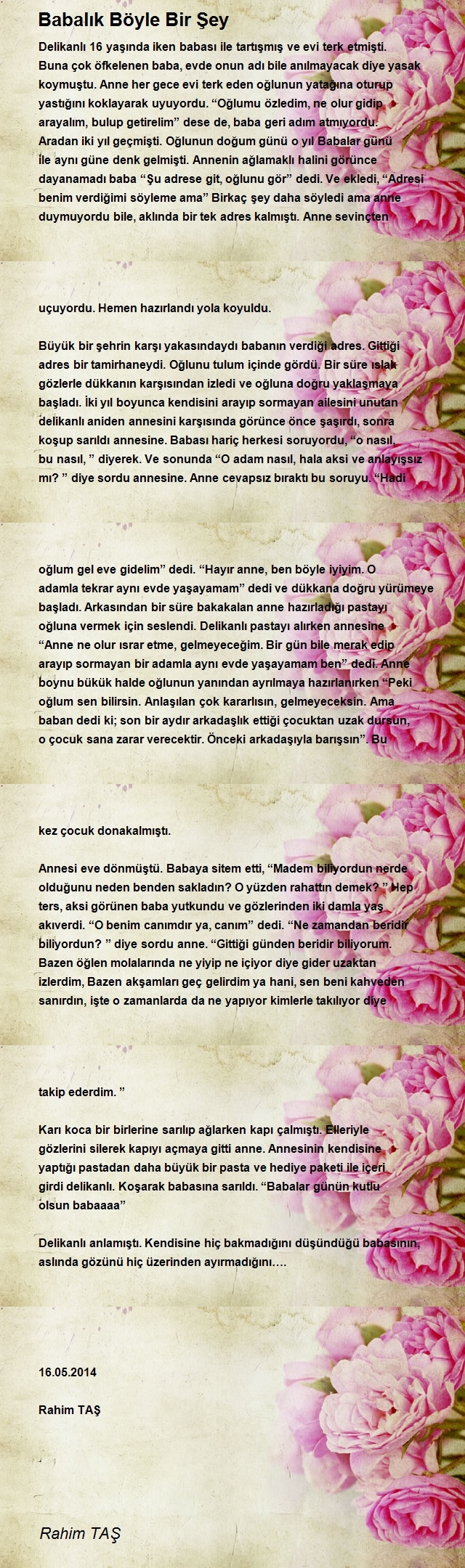 Babalık Böyle Bir Şey

Delikanlı 16 yaşında iken babası ile tartışmış ve evi terk etmişti. Buna çok öfkelenen baba, evde onun adı bile anılmayacak diye yasak koymuştu. Anne her gece evi terk eden oğlunun yatağına oturup yastığını koklayarak uyuyordu. “Oğlumu özledim, ne olur gidip arayalım, bulup getirelim” dese de, baba geri adım atmıyordu. Aradan iki yıl geçmişti. Oğlunun doğum günü o yıl Babalar günü İle aynı güne denk gelmişti. Annenin ağlamaklı halini görünce dayanamadı baba “Şu adrese git, oğlunu gör” dedi. Ve ekledi, “Adresi benim verdiğimi söyleme ama” Birkaç şey daha söyledi ama anne duymuyordu bile, aklında bir tek adres kalmıştı. Anne sevinçten

uçuyordu. Hemen hazırlandı yola koyuldu.

Büyük bir şehrin karşı yakasındaydı babanın verdiği adres. Gittiği adres bir tamirhaneydi. Oğlunu tulum içinde gördü. Bir süre ıslak gözlerle dükkanın karşısından izledi ve oğluna doğru yaklaşmaya başladı. İki yıl boyunca kendisini arayıp sormayan ailesini unutan delikanlı aniden annesini karşısında görünce önce şaşırdı, sonra koşup sarıldı annesine. Babası hariç herkesi soruyordu, “o nasıl, bu nasıl, ” diyerek. Ve sonunda “O adam nasıl, hala aksi ve anlayışsız mı? ” diye sordu annesine. Anne cevapsız bıraktı bu soruyu. “Hadi

oğlum gel eve gidelim” dedi. “Hayır anne, ben böyle iyiyim. O adamla tekrar aynı evde yaşayamam” dedi ve dükkana doğru yürümeye başladı. Arkasından bir süre bakakalan anne hazırladığı pastayı oğluna vermek için seslendi. Delikanlı pastayı alırken annesine “Anne ne olur ısrar etme, gelmeyeceğim. Bir gün bile merak edip arayıp sormayan bir adamla aynı evde yaşayamam ben” dedi. Anne boynu bükük halde oğlunun yanından ayrılmaya hazırlanırken “Peki oğlum sen bilirsin. Anlaşılan çok kararlısın, gelmeyeceksin. Ama baban dedi ki; son bir aydır arkadaşlık ettiği çocuktan uzak dursun, o çocuk sana zarar verecektir. Önceki arkadaşıyla barışsın”. Bu

kez çocuk donakalmıştı.

Annesi eve dönmüştü. Babaya sitem etti, “Madem biliyordun nerde olduğunu neden benden sakladın? O yüzden rahattın demek? ” Hep ters, aksi görünen baba yutkundu ve gözlerinden iki damla yaş akıverdi. “O benim canımdır ya, canım” dedi. “Ne zamandan beridir biliyordun? ” diye sordu anne. “Gittiği günden beridir biliyorum. Bazen öğlen molalarında ne yiyip ne içiyor diye gider uzaktan izlerdim, Bazen akşamları geç gelirdim ya hani, sen beni kahveden sanırdın, işte o zamanlarda da ne yapıyor kimlerle takılıyor diye

takip ederdim. ”

Karı koca bir birlerine sarılıp ağlarken kapı çalmıştı. Elleriyle gözlerini silerek kapıyı açmaya gitti anne. Annesinin kendisine yaptığı pastadan daha büyük bir pasta ve hediye paketi ile içeri girdi delikanlı. Koşarak babasına sarıldı. “Babalar günün kutlu olsun babaaaa”

Delikanlı anlamıştı. Kendisine hiç bakmadığını düşündüğü babasının, aslında gözünü hiç üzerinden ayırmadığını….

16.05.2014

Rahim TAŞ

Rahim TAŞ